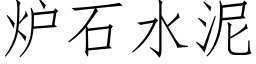 炉石水泥